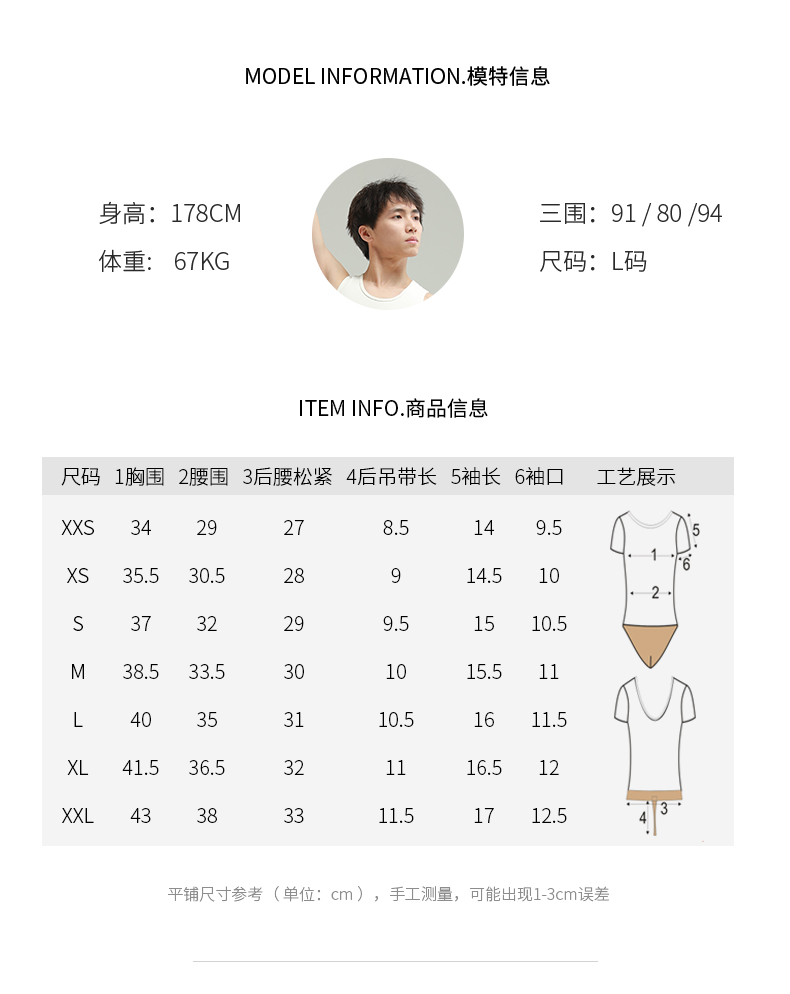 MODEL INFORMATION.模特信息

身高：178CM
体重：67KG

三围：91 / 80 /94
尺码：L码

ITEM INFO.商品信息

| 尺码 | 1胸围 | 2腰围 | 3后腰松紧 | 4后吊带长 | 5袖长 | 6袖口 | 工艺展示 |
|---|---|---|---|---|---|---|---|
| XXS | 34 | 29 | 27 | 8.5 | 14 | 9.5 | |
| XS | 35.5 | 30.5 | 28 | 9 | 14.5 | 10 | |
| S | 37 | 32 | 29 | 9.5 | 15 | 10.5 | |
| M | 38.5 | 33.5 | 30 | 10 | 15.5 | 11 | |
| L | 40 | 35 | 31 | 10.5 | 16 | 11.5 | |
| XL | 41.5 | 36.5 | 32 | 11 | 16.5 | 12 | |
| XXL | 43 | 38 | 33 | 11.5 | 17 | 12.5 | |

5
1
6
2
3
4

平铺尺寸参考（单位：cm），手工测量，可能出现1-3cm误差